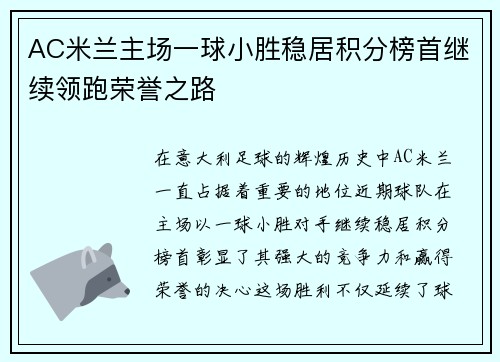 AC米兰主场一球小胜稳居积分榜首继续领跑荣誉之路

在意大利足球的辉煌历史中AC米兰一直占据着重要的地位近期球队在主场以一球小胜对手继续稳居积分榜首彰显了其强大的竞争力和赢得荣誉的决心这场胜利不仅延续了球